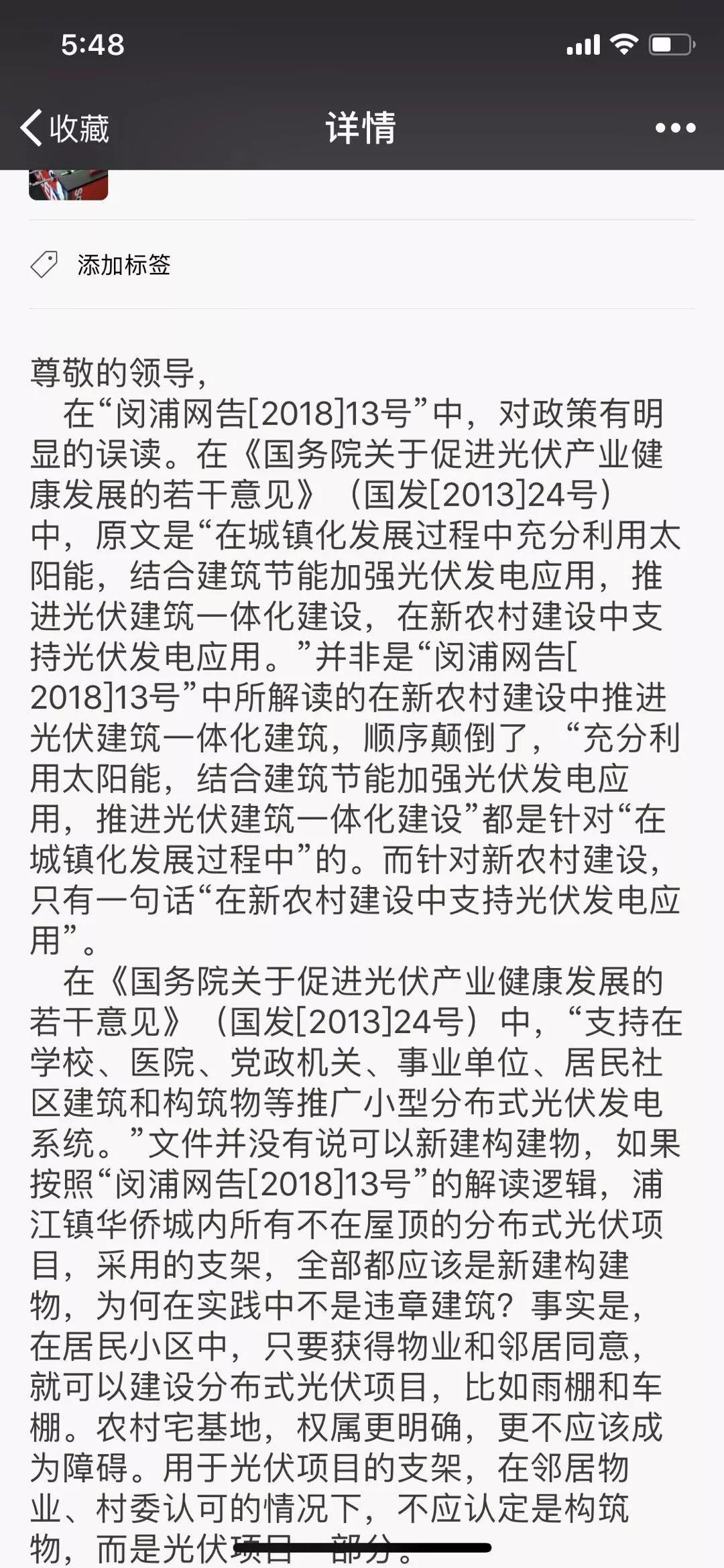 5:48

收藏
详情

添加标签

尊敬的领导，

在“闵浦网告[2018]13号”中，对政策有明显的误读。在《国务院关于促进光伏产业健康发展的若干意见》（国发[2013]24号）中，原文是“在城镇化发展过程中充分利用太阳能，结合建筑节能加强光伏发电应用，推进光伏建筑一体化建设，在新农村建设中支持光伏发电应用。”并非是“闵浦网告[2018]13号”中所解读的在新农村建设中推进光伏建筑一体化建筑，顺序颠倒了，“充分利用太阳能，结合建筑节能加强光伏发电应用，推进光伏建筑一体化建设”都是针对“在城镇化发展过程中”的。而针对新农村建设，只有一句话“在新农村建设中支持光伏发电应用”。

在《国务院关于促进光伏产业健康发展的若干意见》（国发[2013]24号）中，“支持在学校、医院、党政机关、事业单位、居民社区建筑和构筑物等推广小型分布式光伏发电系统。”文件并没有说可以新建构建物，如果按照“闵浦网告[2018]13号”的解读逻辑，浦江镇华侨城内所有不在屋顶的分布式光伏项目，采用的支架，全部都应该是新建构建物，为何在实践中不是违章建筑？事实是，在居民小区中，只要获得物业和邻居同意，就可以建设分布式光伏项目，比如雨棚和车棚。农村宅基地，权属更明确，更不应该成为障碍。用于光伏项目的支架，在邻居物业、村委认可的情况下，不应认定是构筑物，而是光伏项目一部分。